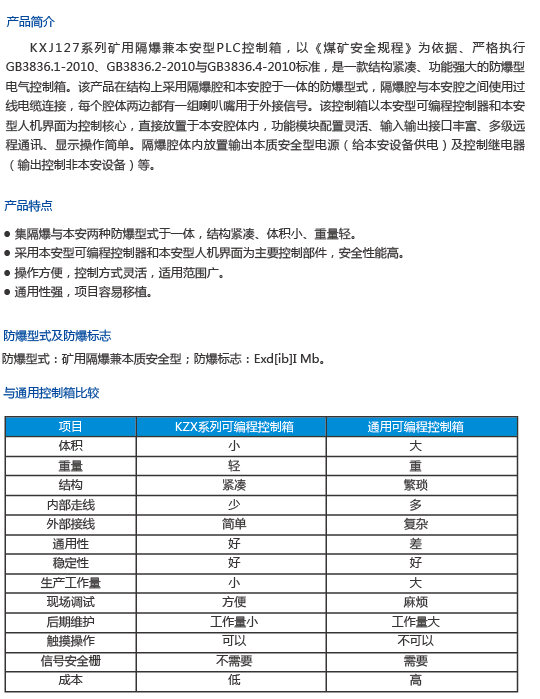 产品简介

KXJ127系列矿用隔爆兼本安型PLC控制箱，以《煤矿安全规程》为依据、严格执行GB3836.1-2010、GB3836.2-2010与GB3836.4-2010标准，是一款结构紧凑、功能强大的防爆型电气控制箱。该产品在结构上采用隔爆腔和本安腔于一体的防爆型式，隔爆腔与本安腔之间使用过线电缆连接，每个腔体两边都有一组喇叭嘴用于外接信号。该控制箱以本安型可编程控制器和本安型人机界面为控制核心，直接放置于本安腔体内，功能模块配置灵活、输入输出接口丰富、多级远程通讯、显示操作简单。隔爆腔体内放置输出本质安全型电源（给本安设备供电）及控制继电器（输出控制非本安设备）等。

产品特点

● 集隔爆与本安两种防爆型式于一体，结构紧凑、体积小、重量轻。
● 采用本安型可编程控制器和本安型人机界面为主要控制部件，安全性能高。
● 操作方便，控制方式灵活，适用范围广。
● 通用性强，项目容易移植。

防爆型式及防爆标志

防爆型式：矿用隔爆兼本质安全型；防爆标志：Exd[ib]I Mb。

与通用控制箱比较

| 项目 | KZX系列可编程控制箱 | 通用可编程控制箱 |
|---|---|---|
| 体积 | 小 | 大 |
| 重量 | 轻 | 重 |
| 结构 | 紧凑 | 繁琐 |
| 内部走线 | 少 | 多 |
| 外部接线 | 简单 | 复杂 |
| 通用性 | 好 | 差 |
| 稳定性 | 好 | 好 |
| 生产工作量 | 小 | 大 |
| 现场调试 | 方便 | 麻烦 |
| 后期维护 | 工作量小 | 工作量大 |
| 触摸操作 | 可以 | 不可以 |
| 信号安全栅 | 不需要 | 需要 |
| 成本 | 低 | 高 |